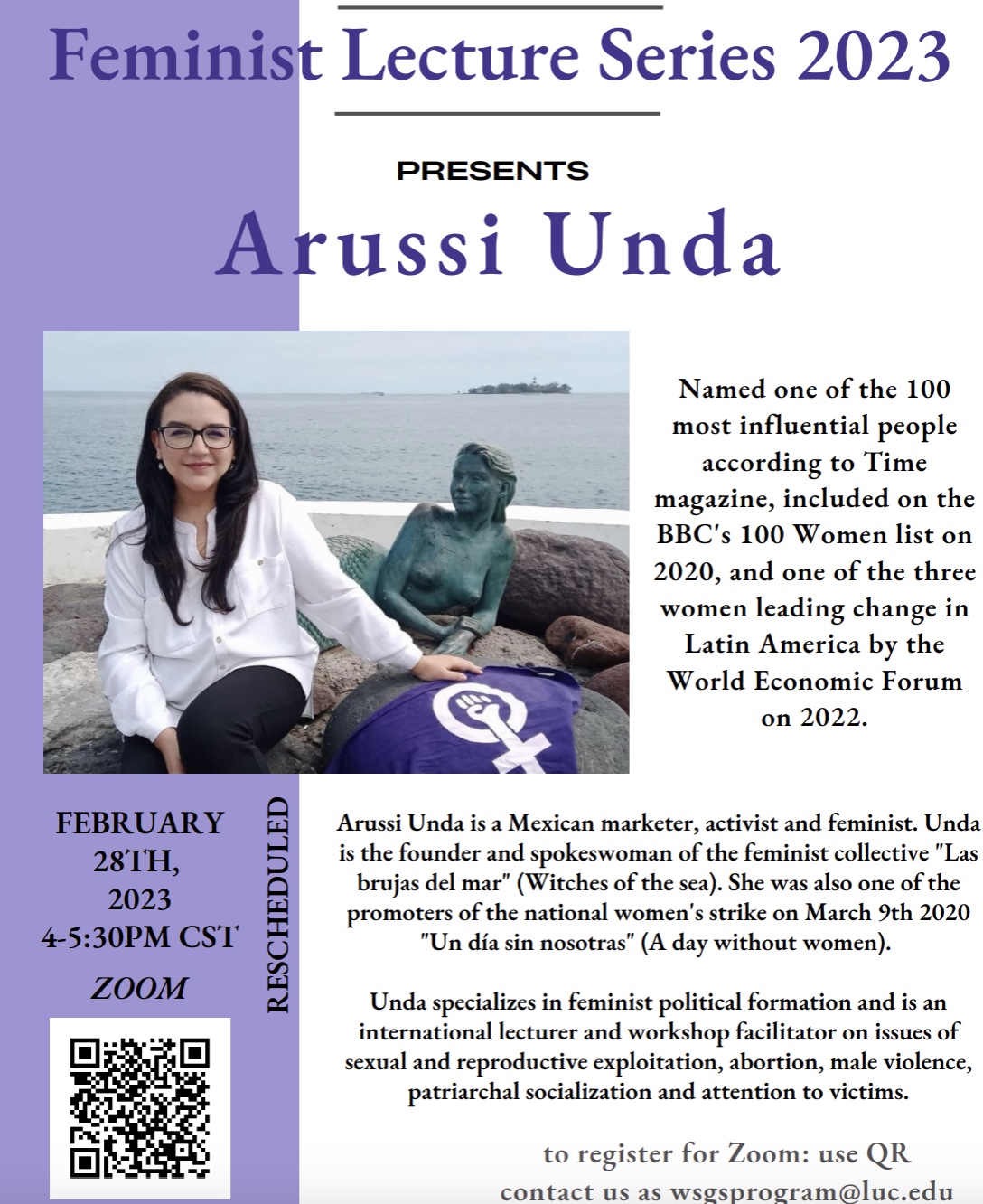 Feminist Lecture Series 2023

PRESENTS

Arussi Unda

Named one of the 100 most influential people according to Time magazine, included on the BBC's 100 Women list on 2020, and one of the three women leading change in Latin America by the World Economic Forum on 2022.

FEBRUARY 28TH, 2023
4-5:30PM CST
ZOOM

RESCHEDULED

Arussi Unda is a Mexican marketer, activist and feminist. Unda is the founder and spokeswoman of the feminist collective "Las brujas del mar" (Witches of the sea). She was also one of the promoters of the national women's strike on March 9th 2020 "Un día sin nosotras" (A day without women).

Unda specializes in feminist political formation and is an international lecturer and workshop facilitator on issues of sexual and reproductive exploitation, abortion, male violence, patriarchal socialization and attention to victims.

to register for Zoom: use QR
contact us as wsgsprogram@luc.edu